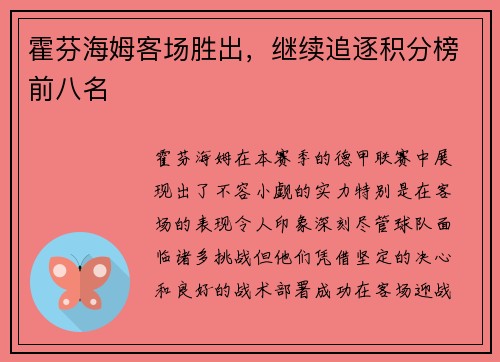 霍芬海姆客场胜出，继续追逐积分榜前八名

霍芬海姆在本赛季的德甲联赛中展现出了不容小觑的实力特别是在客场的表现令人印象深刻尽管球队面临诸多挑战但他们凭借坚定的决心和良好的战术部署成功在客场迎战